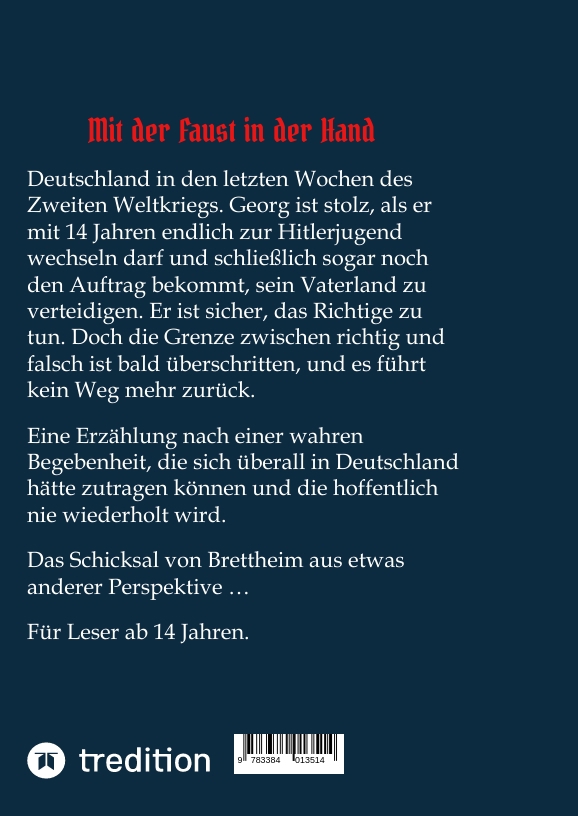 Mit der Faust in der Hand

Deutschland in den letzten Wochen des Zweiten Weltkriegs. Georg ist stolz, als er mit 14 Jahren endlich zur Hitlerjugend wechseln darf und schließlich sogar noch den Auftrag bekommt, sein Vaterland zu verteidigen. Er ist sicher, das Richtige zu tun. Doch die Grenze zwischen richtig und falsch ist bald überschritten, und es führt kein Weg mehr zurück.

Eine Erzählung nach einer wahren Begebenheit, die sich überall in Deutschland hätte zutragen können und die hoffentlich nie wiederholt wird.

Das Schicksal von Brettheim aus etwas anderer Perspektive …

Für Leser ab 14 Jahren.

tredition

9 783384 013514